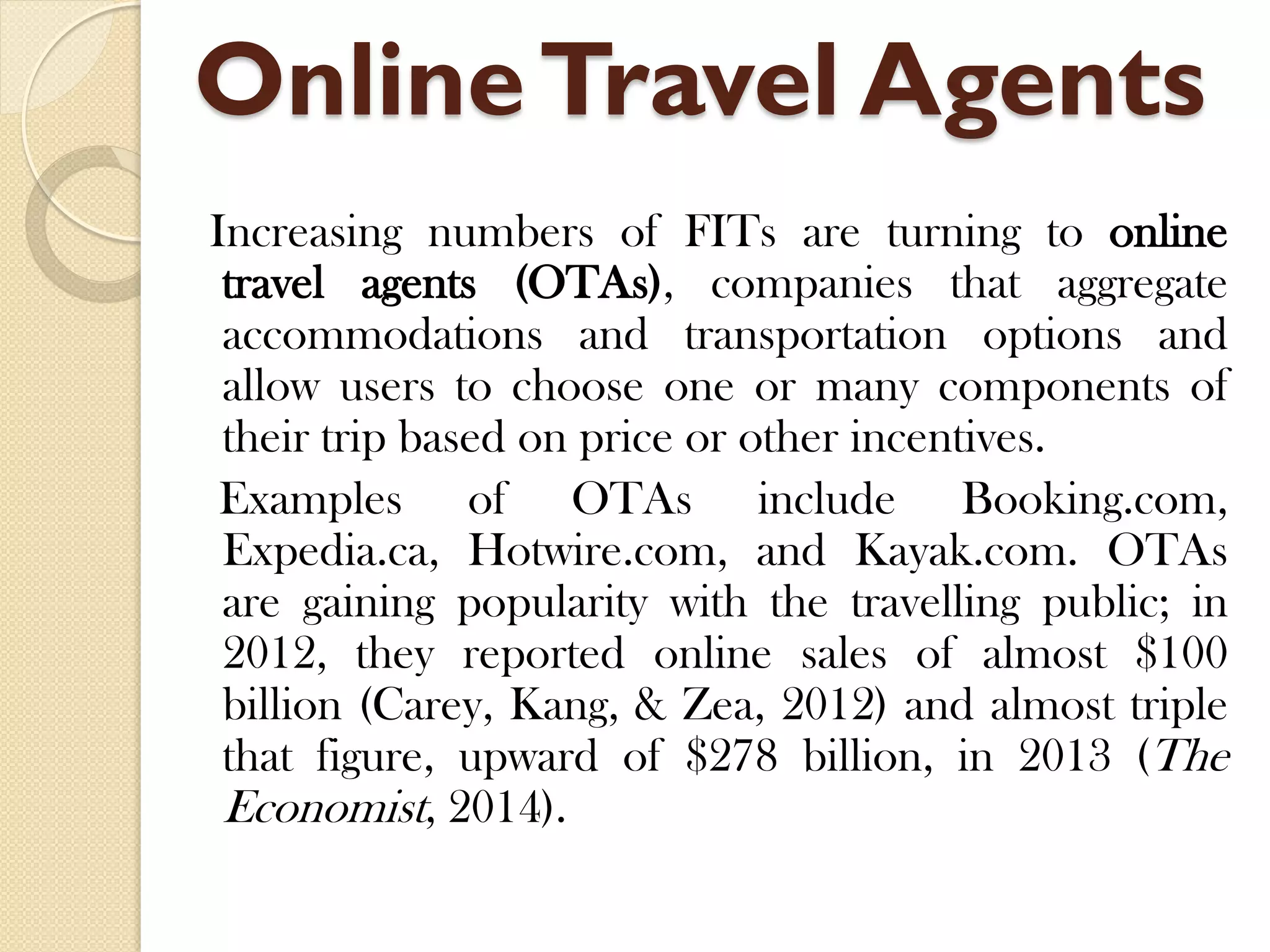 Online Travel Agents

Increasing numbers of FITs are turning to online travel agents (OTAs), companies that aggregate accommodations and transportation options and allow users to choose one or many components of their trip based on price or other incentives.

Examples of OTAs include Booking.com, Expedia.ca, Hotwire.com, and Kayak.com. OTAs are gaining popularity with the travelling public; in 2012, they reported online sales of almost \$100 billion (Carey, Kang, & Zea, 2012) and almost triple that figure, upward of \$278 billion, in 2013 (The Economist, 2014).